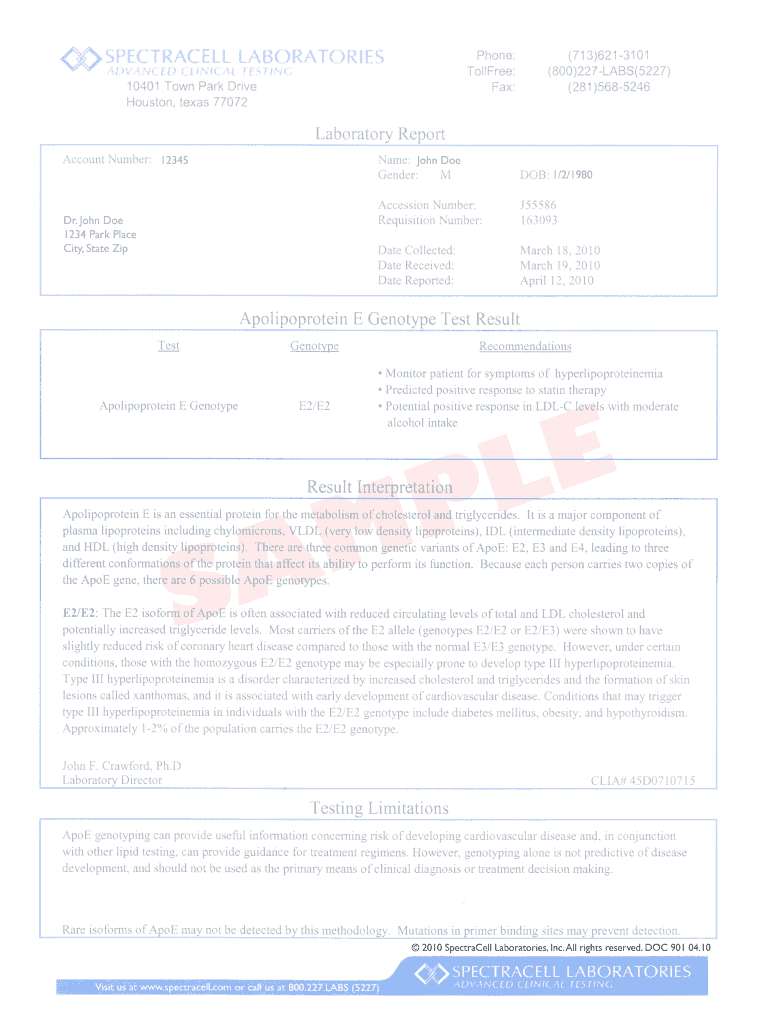 SPECTRACELL LABORATORIES
ADVANCED CLINICAL TESTING
10401 Town Park Drive
Houston, texas 77072

Phone: (713)621-3101
TollFree: (800)227-LABS(5227)
Fax: (281)568-5246

Laboratory Report

Account Number: 12345

Dr. John Doe
1234 Park Place
City, State Zip

Name: John Doe
Gender: M
DOB: 1/2/1980

Accession Number: J55586
Requisition Number: 163093

Date Collected: March 18, 2010
Date Received: March 19, 2010
Date Reported: April 12, 2010

Apolipoprotein E Genotype Test Result

| Test | Genotype | Recommendations |
|---|---|---|
| Apolipoprotein E Genotype | E2/E2 | • Monitor patient for symptoms of hyperlipoproteinemia • Predicted positive response to statin therapy • Potential positive response in LDL-C levels with moderate alcohol intake |

SAMPLE

Result Interpretation

Apolipoprotein E is an essential protein for the metabolism of cholesterol and triglycerides. It is a major component of plasma lipoproteins including chylomicrons, VLDL (very low density lipoproteins), IDL (intermediate density lipoproteins), and HDL (high density lipoproteins). There are three common genetic variants of ApoE: E2, E3 and E4, leading to three different conformations of the protein that affect its ability to perform its function. Because each person carries two copies of the ApoE gene, there are 6 possible ApoE genotypes.

E2/E2: The E2 isoform of ApoE is often associated with reduced circulating levels of total and LDL cholesterol and potentially increased triglyceride levels. Most carriers of the E2 allele (genotypes E2/E2 or E2/E3) were shown to have slightly reduced risk of coronary heart disease compared to those with the normal E3/E3 genotype. However, under certain conditions, those with the homozygous E2/E2 genotype may be especially prone to develop type III hyperlipoproteinemia. Type III hyperlipoproteinemia is a disorder characterized by increased cholesterol and triglycerides and the formation of skin lesions called xanthomas, and it is associated with early development of cardiovascular disease. Conditions that may trigger type III hyperlipoproteinemia in individuals with the E2/E2 genotype include diabetes mellitus, obesity, and hypothyroidism. Approximately 1-2% of the population carries the E2/E2 genotype.

John F. Crawford, Ph.D
Laboratory Director
CLIA# 45D0710715

Testing Limitations

ApoE genotyping can provide useful information concerning risk of developing cardiovascular disease and, in conjunction with other lipid testing, can provide guidance for treatment regimens. However, genotyping alone is not predictive of disease development, and should not be used as the primary means of clinical diagnosis or treatment decision making.

Rare isoforms of ApoE may not be detected by this methodology. Mutations in primer binding sites may prevent detection.

© 2010 SpectraCell Laboratories, Inc. All rights reserved. DOC 901 04.10

Visit us at www.spectracell.com or call us at 800.227.LABS (5227)

SPECTRACELL LABORATORIES
ADVANCED CLINICAL TESTING